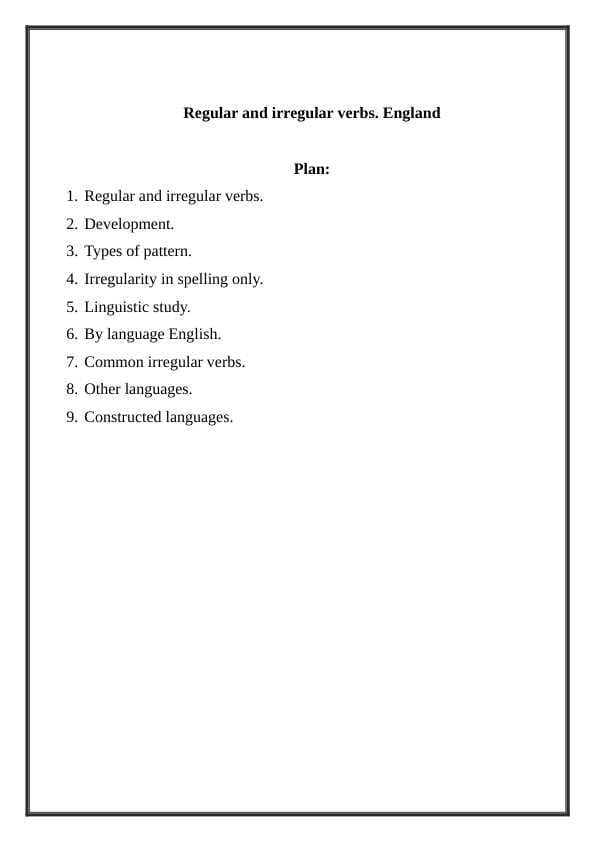 Regular and irregular verbs. England

Plan:

1. Regular and irregular verbs.
2. Development.
3. Types of pattern.
4. Irregularity in spelling only.
5. Linguistic study.
6. By language English.
7. Common irregular verbs.
8. Other languages.
9. Constructed languages.